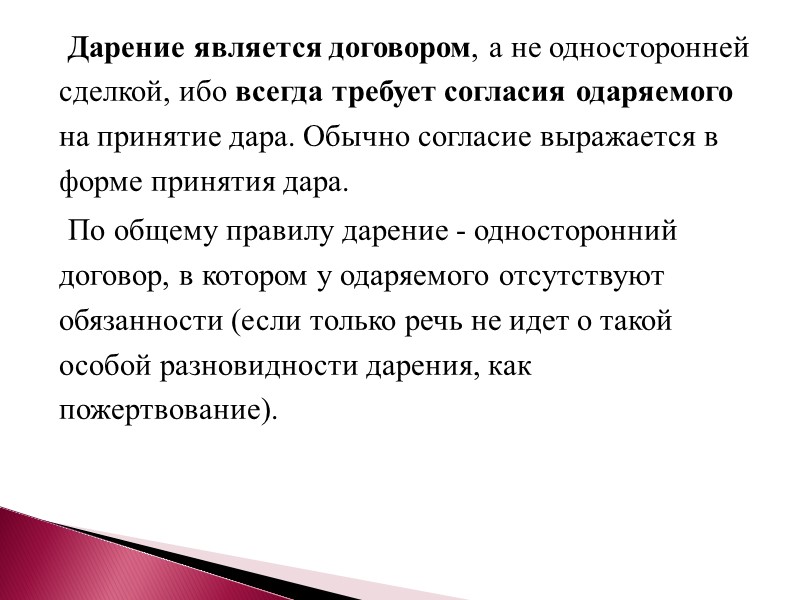 Дарение является договором, а не односторонней сделкой, ибо всегда требует согласия одаряемого на принятие дара. Обычно согласие выражается в форме принятия дара.

По общему правилу дарение - односторонний договор, в котором у одаряемого отсутствуют обязанности (если только речь не идет о такой особой разновидности дарения, как пожертвование).